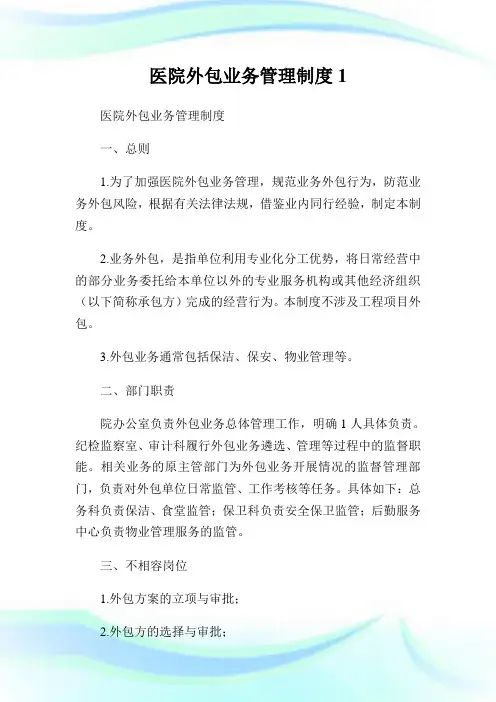 医院外包业务管理制度 1

医院外包业务管理制度

一、总则

1.为了加强医院外包业务管理，规范业务外包行为，防范业务外包风险，根据有关法律法规，借鉴业内同行经验，制定本制度。

2.业务外包，是指单位利用专业化分工优势，将日常经营中的部分业务委托给本单位以外的专业服务机构或其他经济组织（以下简称承包方）完成的经营行为。本制度不涉及工程项目外包。

3.外包业务通常包括保洁、保安、物业管理等。

二、部门职责

院办公室负责外包业务总体管理工作，明确 1 人具体负责。纪检监察室、审计科履行外包业务遴选、管理等过程中的监督职能。相关业务的原主管部门为外包业务开展情况的监督管理部门，负责对外包单位日常监管、工作考核等任务。具体如下：总务科负责保洁、食堂监管；保卫科负责安全保卫监管；后勤服务中心负责物业管理服务的监管。

三、不相容岗位

1.外包方案的立项与审批；

2.外包方的选择与审批；